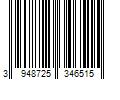 3 948725 346515